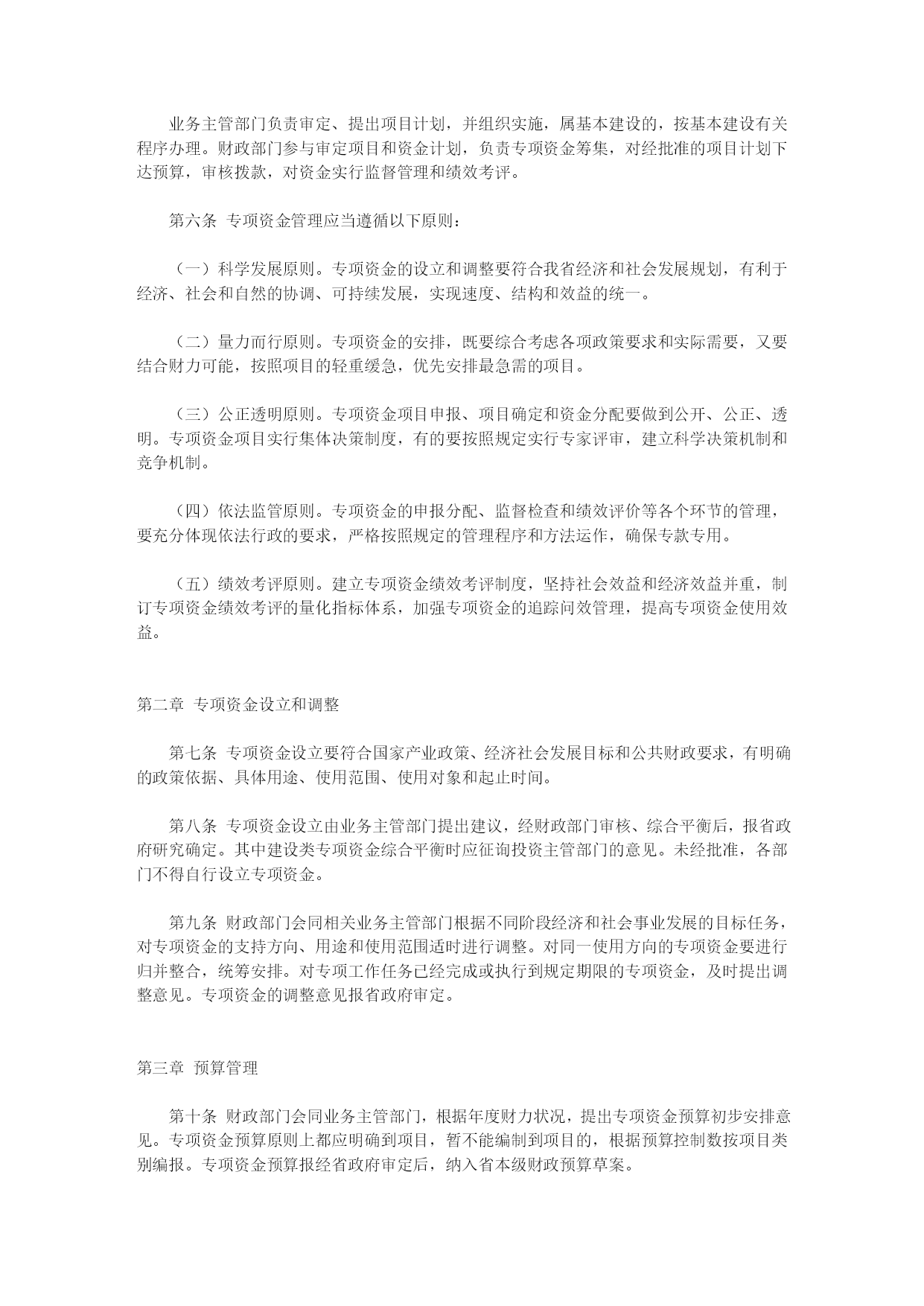 业务主管部门负责审定、提出项目计划，并组织实施，属基本建设的，按基本建设有关程序办理。财政部门参与审定项目和资金计划，负责专项资金筹集，对经批准的项目计划下达预算，审核拨款，对资金实行监督管理和绩效考评。

第六条 专项资金管理应当遵循以下原则：

（一）科学发展原则。专项资金的设立和调整要符合我省经济和社会发展规划，有利于经济、社会和自然的协调、可持续发展，实现速度、结构和效益的统一。

（二）量力而行原则。专项资金的安排，既要综合考虑各项政策要求和实际需要，又要结合财力可能，按照项目的轻重缓急，优先安排最急需的项目。

（三）公正透明原则。专项资金项目申报、项目确定和资金分配要做到公开、公正、透明。专项资金项目实行集体决策制度，有的要按照规定实行专家评审，建立科学决策机制和竞争机制。

（四）依法监管原则。专项资金的申报分配、监督检查和绩效评价等各个环节的管理，要充分体现依法行政的要求，严格按照规定的管理程序和方法运作，确保专款专用。

（五）绩效考评原则。建立专项资金绩效考评制度，坚持社会效益和经济效益并重，制订专项资金绩效考评的量化指标体系，加强专项资金的追踪问效管理，提高专项资金使用效益。

第二章 专项资金设立和调整

第七条 专项资金设立要符合国家产业政策、经济社会发展目标和公共财政要求，有明确的政策依据、具体用途、使用范围、使用对象和起止时间。

第八条 专项资金设立由业务主管部门提出建议，经财政部门审核、综合平衡后，报省政府研究确定。其中建设类专项资金综合平衡时应征询投资主管部门的意见。未经批准，各部门不得自行设立专项资金。

第九条 财政部门会同相关业务主管部门根据不同阶段经济和社会事业发展的目标任务，对专项资金的支持方向、用途和使用范围适时进行调整。对同一使用方向的专项资金要进行归并整合，统筹安排。对专项工作任务已经完成或执行到规定期限的专项资金，及时提出调整意见。专项资金的调整意见报省政府审定。

第三章 预算管理

第十条 财政部门会同业务主管部门，根据年度财力状况，提出专项资金预算初步安排意见。专项资金预算原则上都应明确到项目，暂不能编制到项目的，根据预算控制数按项目类别编报。专项资金预算报经省政府审定后，纳入省本级财政预算草案。